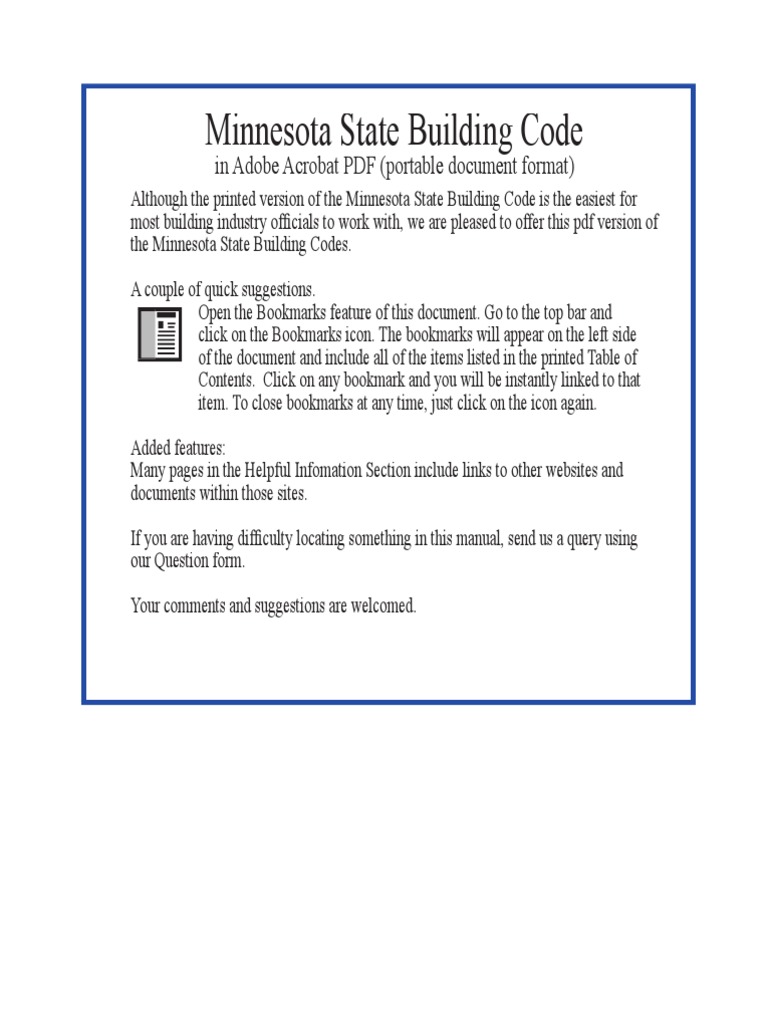 Minnesota State Building Code
in Adobe Acrobat PDF (portable document format)

Although the printed version of the Minnesota State Building Code is the easiest for most building industry officials to work with, we are pleased to offer this pdf version of the Minnesota State Building Codes.

A couple of quick suggestions.
Open the Bookmarks feature of this document. Go to the top bar and click on the Bookmarks icon. The bookmarks will appear on the left side of the document and include all of the items listed in the printed Table of Contents. Click on any bookmark and you will be instantly linked to that item. To close bookmarks at any time, just click on the icon again.

Added features:
Many pages in the Helpful Infomation Section include links to other websites and documents within those sites.

If you are having difficulty locating something in this manual, send us a query using our Question form.

Your comments and suggestions are welcomed.